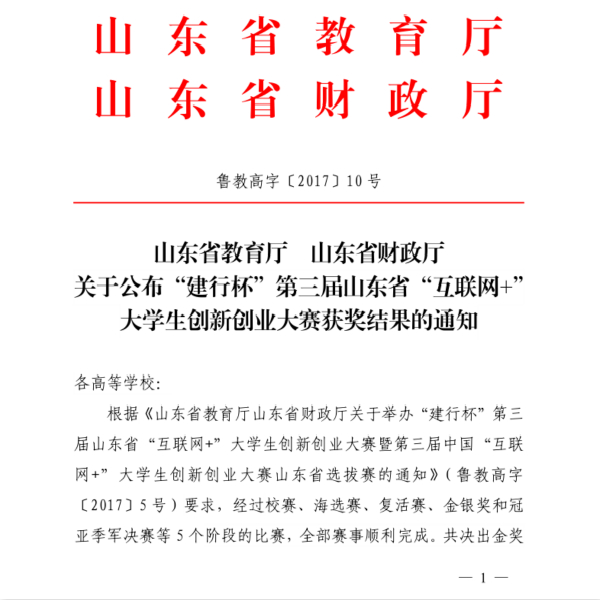 山东省教育厅
山东省财政厅

鲁教高字〔2017〕10号

山东省教育厅　山东省财政厅
关于公布“建行杯”第三届山东省“互联网+”
大学生创新创业大赛获奖结果的通知

各高等学校：

根据《山东省教育厅山东省财政厅关于举办“建行杯”第三届山东省“互联网+”大学生创新创业大赛暨第三届中国“互联网+”大学生创新创业大赛山东省选拔赛的通知》（鲁教高字〔2017〕5号）要求，经过校赛、海选赛、复活赛、金银奖和冠亚季军决赛等5个阶段的比赛，全部赛事顺利完成。共决出金奖

— 1 —